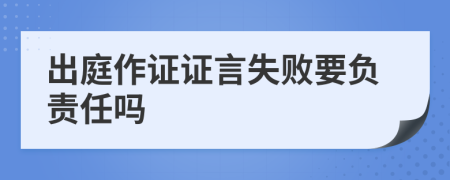 出庭作证证言失败要负责任吗